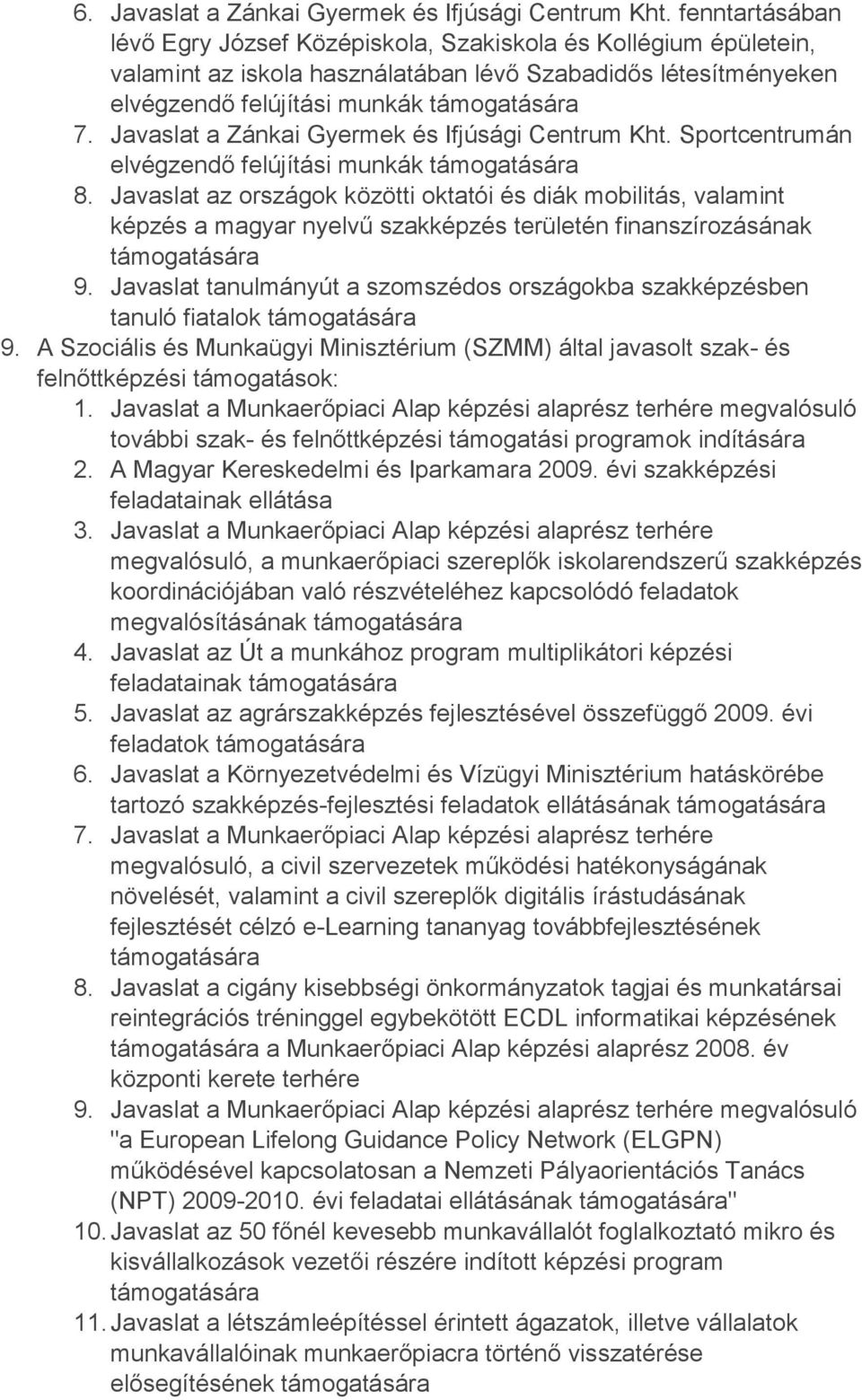 6. Javaslat a Zánkai Gyermek és Ifjúsági Centrum Kht. fenntartásában lévő Egry József Középiskola, Szakiskola és Kollégium épületein, valamint az iskola használatában lévő Szabadidős létesítményeken elvégzendő felújítási munkák támogatására
7. Javaslat a Zánkai Gyermek és Ifjúsági Centrum Kht. Sportcentrumán elvégzendő felújítási munkák támogatására
8. Javaslat az országok közötti oktatói és diák mobilitás, valamint képzés a magyar nyelvű szakképzés területén finanszírozásának támogatására
9. Javaslat tanulmányút a szomszédos országokba szakképzésben tanuló fiatalok támogatására
9. A Szociális és Munkaügyi Minisztérium (SZMM) által javasolt szak- és felnőttképzési támogatások:
1. Javaslat a Munkaerőpiaci Alap képzési alaprész terhére megvalósuló további szak- és felnőttképzési támogatási programok indítására
2. A Magyar Kereskedelmi és Iparkamara 2009. évi szakképzési feladatainak ellátása
3. Javaslat a Munkaerőpiaci Alap képzési alaprész terhére megvalósuló, a munkaerőpiaci szereplők iskolarendszerű szakképzés koordinációjában való részvételéhez kapcsolódó feladatok megvalósításának támogatására
4. Javaslat az Út a munkához program multiplikátori képzési feladatainak támogatására
5. Javaslat az agrárszakképzés fejlesztésével összefüggő 2009. évi feladatok támogatására
6. Javaslat a Környezetvédelmi és Vízügyi Minisztérium hatáskörébe tartozó szakképzés-fejlesztési feladatok ellátásának támogatására
7. Javaslat a Munkaerőpiaci Alap képzési alaprész terhére megvalósuló, a civil szervezetek működési hatékonyságának növelését, valamint a civil szereplők digitális írástudásának fejlesztését célzó e-Learning tananyag továbbfejlesztésének támogatására
8. Javaslat a cigány kisebbségi önkormányzatok tagjai és munkatársai reintegrációs tréninggel egybekötött ECDL informatikai képzésének támogatására a Munkaerőpiaci Alap képzési alaprész 2008. év központi kerete terhére
9. Javaslat a Munkaerőpiaci Alap képzési alaprész terhére megvalósuló "a European Lifelong Guidance Policy Network (ELGPN) működésével kapcsolatosan a Nemzeti Pályaorientációs Tanács (NPT) 2009-2010. évi feladatai ellátásának támogatására"
10. Javaslat az 50 főnél kevesebb munkavállalót foglalkoztató mikro és kisvállalkozások vezetői részére indított képzési program támogatására
11. Javaslat a létszámleépítéssel érintett ágazatok, illetve vállalatok munkavállalóinak munkaerőpiacra történő visszatérése elősegítésének támogatására